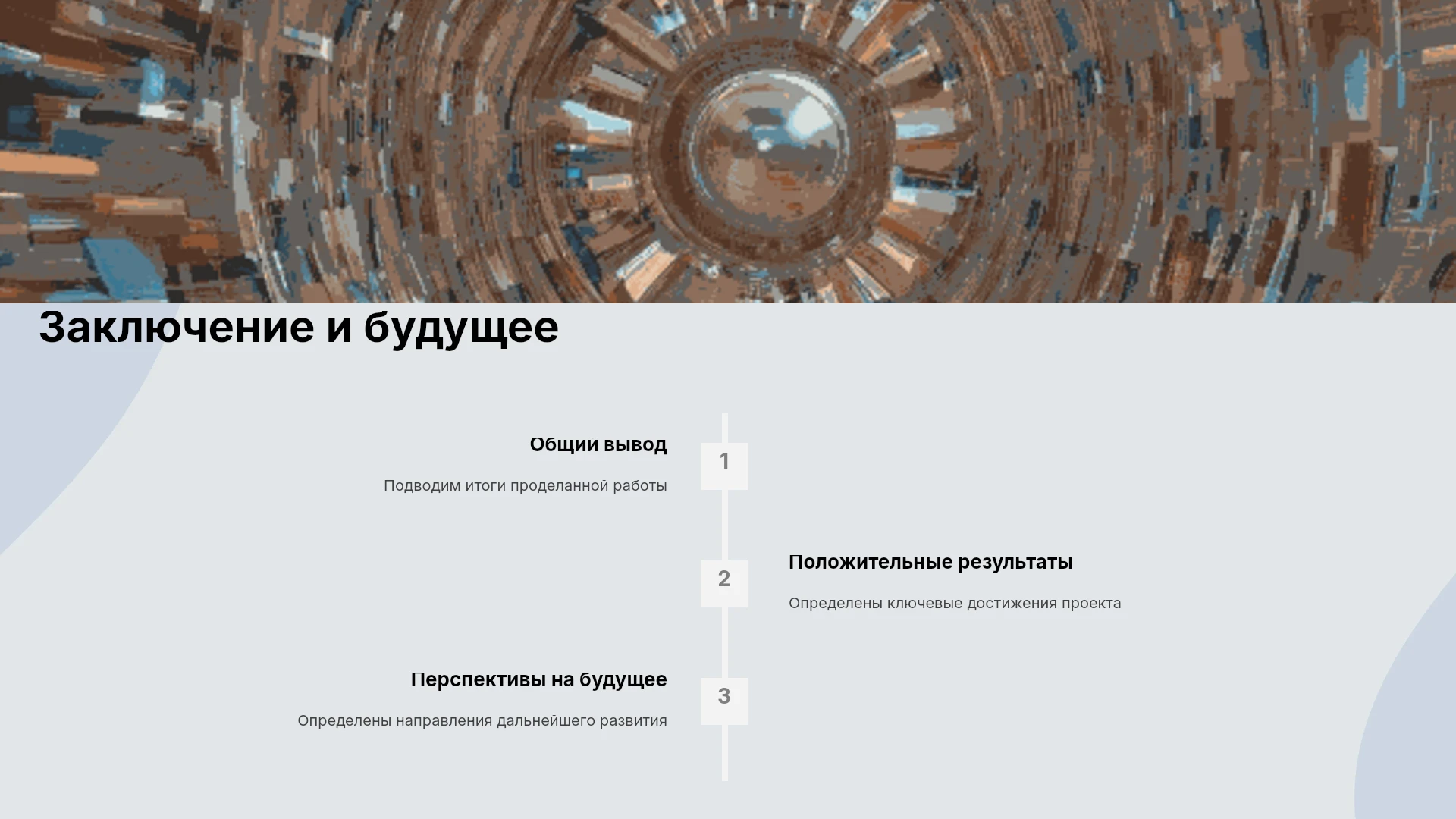 Заключение и будущее

Общий вывод

Подводим итоги проделанной работы

1

2

Положительные результаты

Определены ключевые достижения проекта

Перспективы на будущее

Определены направления дальнейшего развития

3